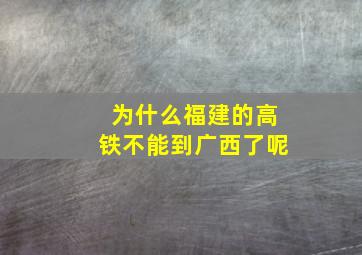 为什么福建的高铁不能到广西了呢